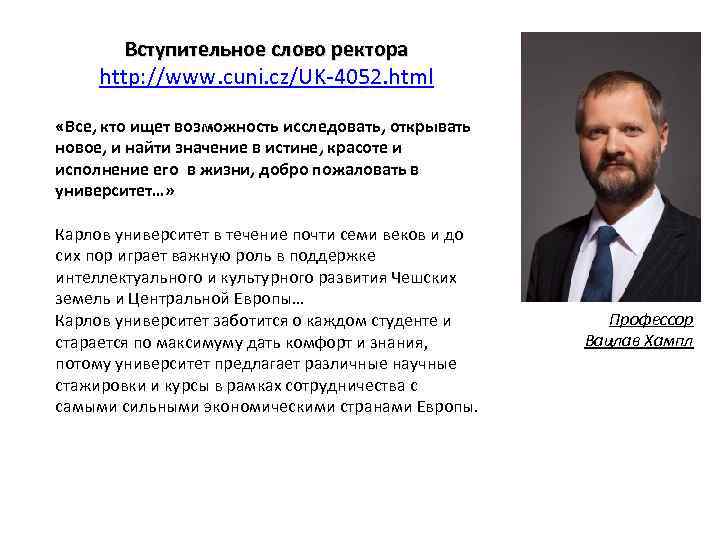 Вступительное слово ректора
http://www.cuni.cz/UK-4052.html

«Все, кто ищет возможность исследовать, открывать новое, и найти значение в истине, красоте и исполнение его в жизни, добро пожаловать в университет…»

Карлов университет в течение почти семи веков и до сих пор играет важную роль в поддержке интеллектуального и культурного развития Чешских земель и Центральной Европы…
Карлов университет заботится о каждом студенте и старается по максимуму дать комфорт и знания, потому университет предлагает различные научные стажировки и курсы в рамках сотрудничества с самыми сильными экономическими странами Европы.

Профессор
Вацлав Хампл